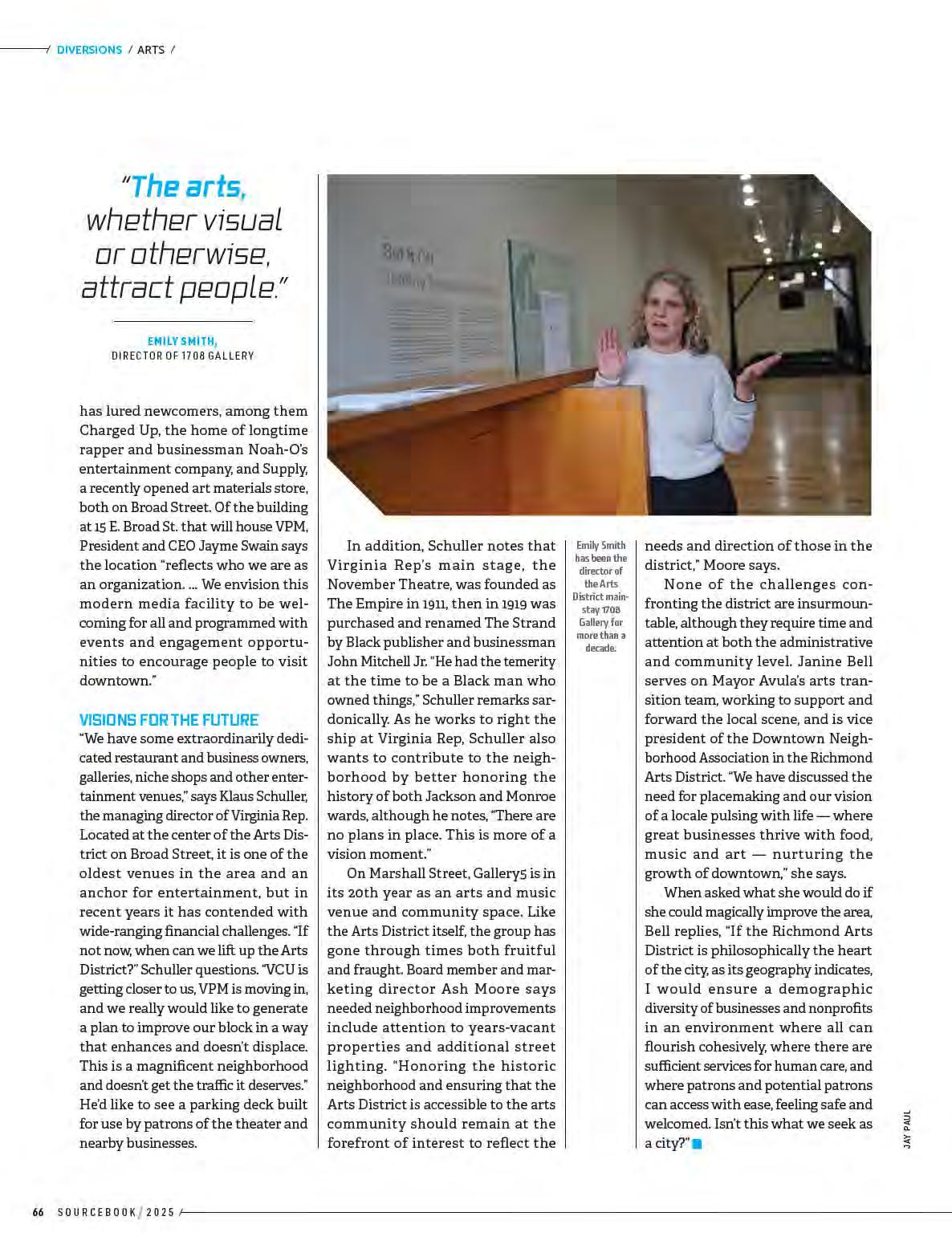 / DIVERSIONS / ARTS /

"The arts, whether visual or otherwise, attract people."

EMILY SMITH,
DIRECTOR OF 1708 GALLERY

has lured newcomers, among them Charged Up, the home of longtime rapper and businessman Noah-O's entertainment company, and Supply, a recently opened art materials store, both on Broad Street. Of the building at 15 E. Broad St. that will house VPM, President and CEO Jayme Swain says the location "reflects who we are as an organization. ... We envision this modern media facility to be welcoming for all and programmed with events and engagement opportunities to encourage people to visit downtown."

VISIONS FOR THE FUTURE
"We have some extraordinarily dedicated restaurant and business owners, galleries, niche shops and other entertainment venues," says Klaus Schuller, the managing director of Virginia Rep. Located at the center of the Arts District on Broad Street, it is one of the oldest venues in the area and an anchor for entertainment, but in recent years it has contended with wide-ranging financial challenges. "If not now, when can we lift up the Arts District?" Schuller questions. "VCU is getting closer to us, VPM is moving in, and we really would like to generate a plan to improve our block in a way that enhances and doesn't displace. This is a magnificent neighborhood and doesn't get the traffic it deserves." He'd like to see a parking deck built for use by patrons of the theater and nearby businesses.

In addition, Schuller notes that Virginia Rep's main stage, the November Theatre, was founded as The Empire in 1911, then in 1919 was purchased and renamed The Strand by Black publisher and businessman John Mitchell Jr. "He had the temerity at the time to be a Black man who owned things," Schuller remarks sardonically. As he works to right the ship at Virginia Rep, Schuller also wants to contribute to the neighborhood by better honoring the history of both Jackson and Monroe wards, although he notes, "There are no plans in place. This is more of a vision moment."

On Marshall Street, Gallery5 is in its 20th year as an arts and music venue and community space. Like the Arts District itself, the group has gone through times both fruitful and fraught. Board member and marketing director Ash Moore says needed neighborhood improvements include attention to years-vacant properties and additional street lighting. "Honoring the historic neighborhood and ensuring that the Arts District is accessible to the arts community should remain at the forefront of interest to reflect the

Emily Smith has been the director of the Arts District mainstay 1708 Gallery for more than a decade.

needs and direction of those in the district," Moore says.

None of the challenges confronting the district are insurmountable, although they require time and attention at both the administrative and community level. Janine Bell serves on Mayor Avula's arts transition team, working to support and forward the local scene, and is vice president of the Downtown Neighborhood Association in the Richmond Arts District. "We have discussed the need for placemaking and our vision of a locale pulsing with life — where great businesses thrive with food, music and art — nurturing the growth of downtown," she says.

When asked what she would do if she could magically improve the area, Bell replies, "If the Richmond Arts District is philosophically the heart of the city, as its geography indicates, I would ensure a demographic diversity of businesses and nonprofits in an environment where all can flourish cohesively, where there are sufficient services for human care, and where patrons and potential patrons can access with ease, feeling safe and welcomed. Isn't this what we seek as a city?"

JAY PAUL

66 SOURCEBOOK / 2025 /